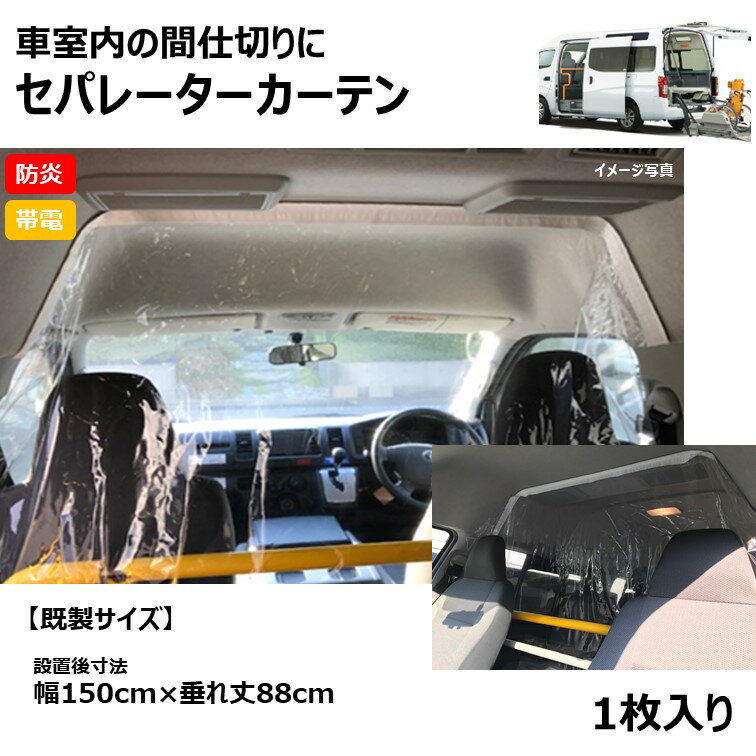 車室内の間仕切りに
セパレーターカーテン

防炎
帯電

イメージ写真

【既製サイズ】

設置後寸法
幅150cm×垂れ丈88cm

1枚入り